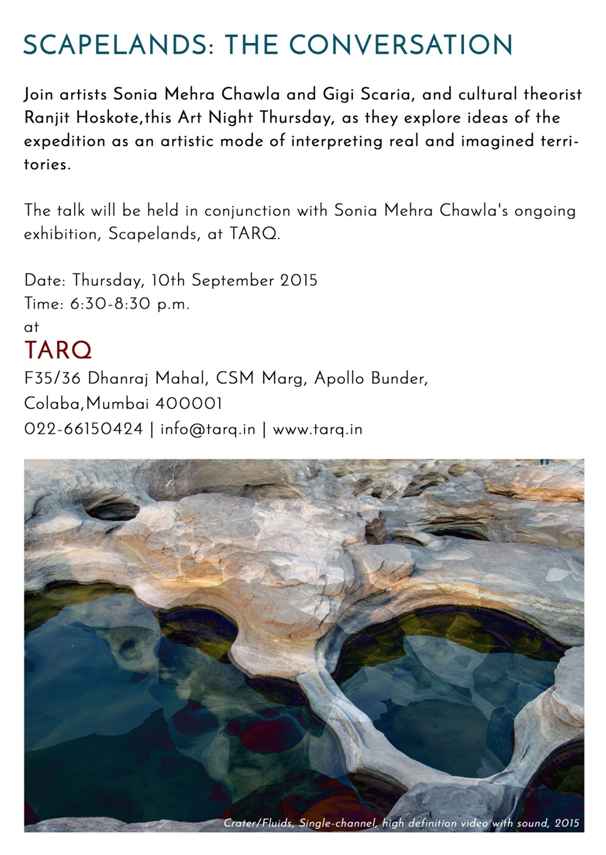 SCAPELANDS: THE CONVERSATION

Join artists Sonia Mehra Chawla and Gigi Scaria, and cultural theorist Ranjit Hoskote,this Art Night Thursday, as they explore ideas of the expedition as an artistic mode of interpreting real and imagined territories.

The talk will be held in conjunction with Sonia Mehra Chawla's ongoing exhibition, Scapelands, at TARQ.

Date: Thursday, 10th September 2015
Time: 6:30-8:30 p.m.
at
TARQ
F35/36 Dhanraj Mahal, CSM Marg, Apollo Bunder, Colaba,Mumbai 400001
022-66150424 | info@tarq.in | www.tarq.in

Crater/Fluids, Single-channel, high definition video with sound, 2015